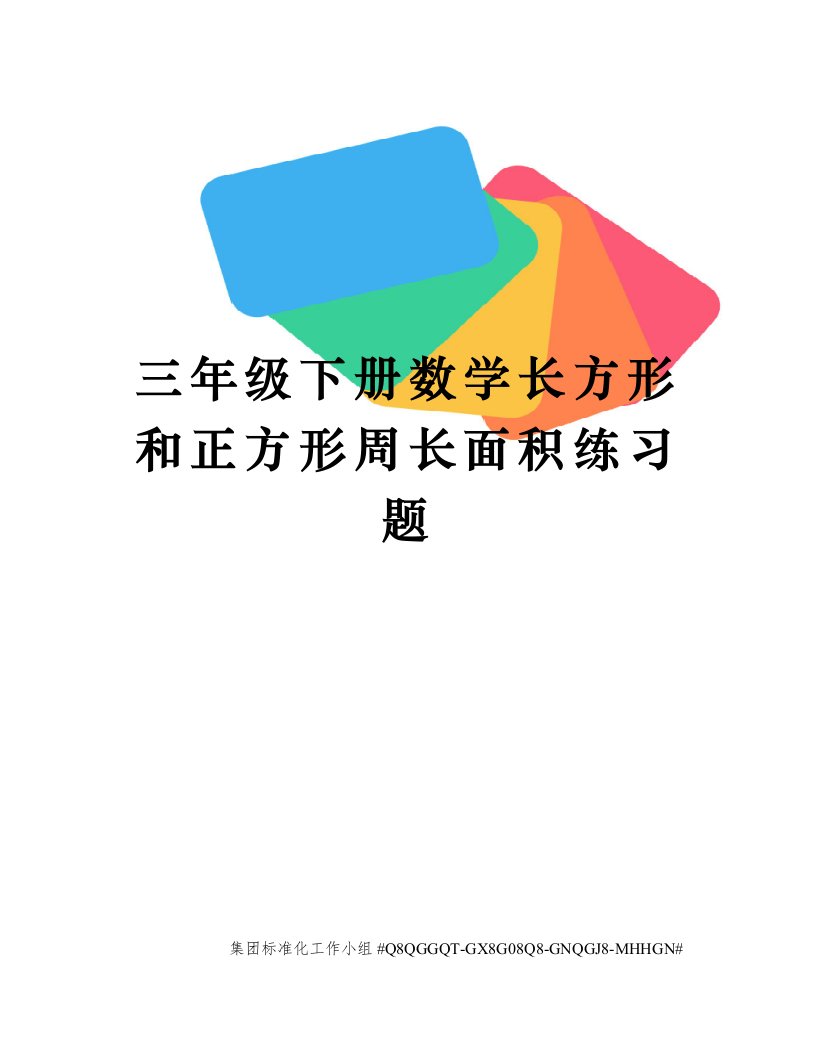 三年级下册数学长方形和正方形周长面积练习题

集团标准化工作小组 #Q8QGGQT-GX8G08Q8-GNQGJ8-MHHGN#